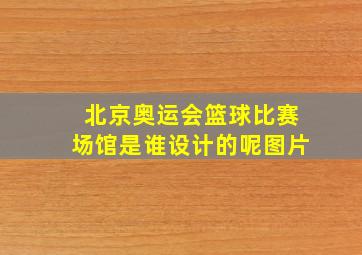 北京奥运会篮球比赛场馆是谁设计的呢图片